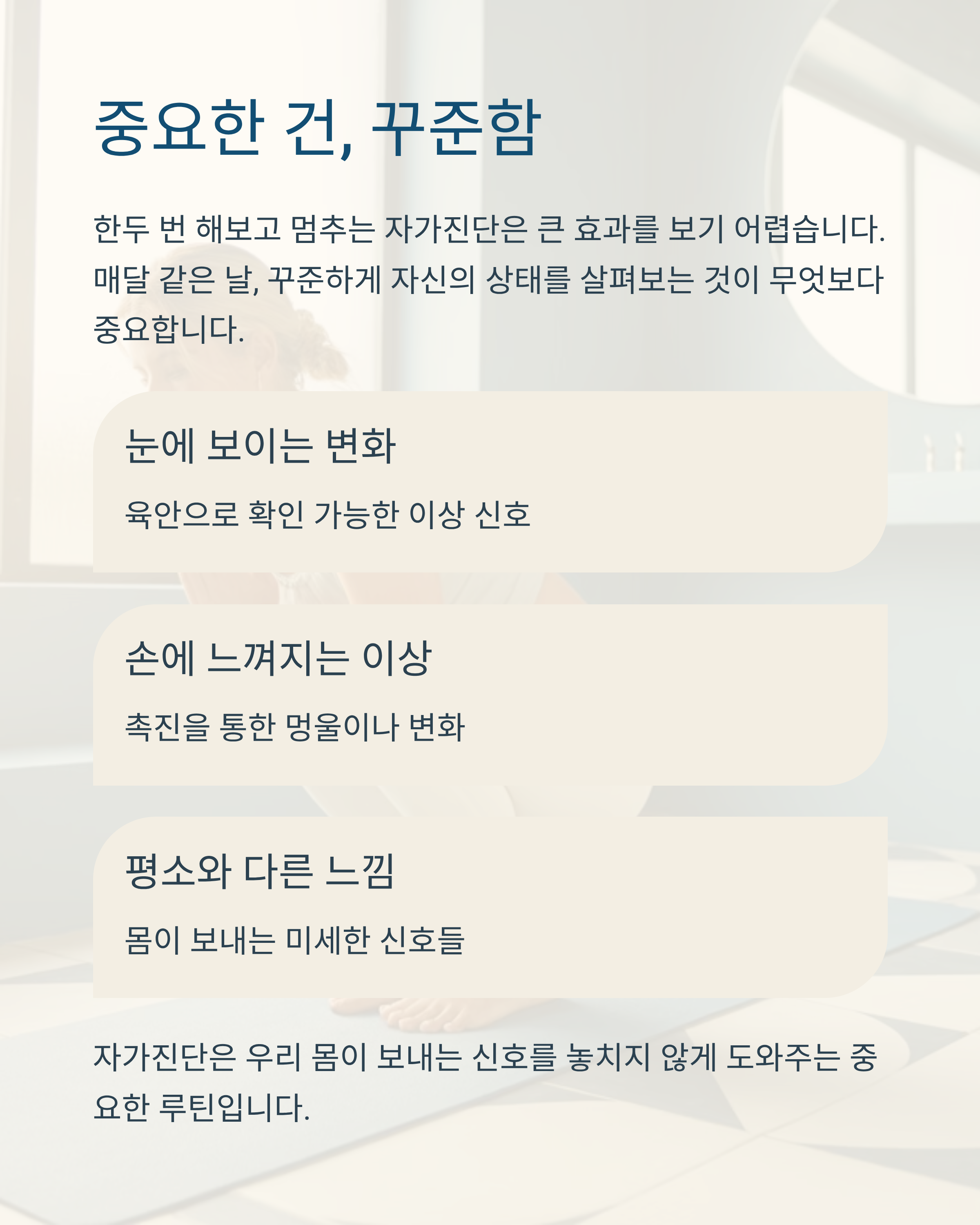 중요한 건, 꾸준함

한두 번 해보고 멈추는 자가진단은 큰 효과를 보기 어렵습니다. 매달 같은 날, 꾸준하게 자신의 상태를 살펴보는 것이 무엇보다 중요합니다.

눈에 보이는 변화

육안으로 확인 가능한 이상 신호

손에 느껴지는 이상

촉진을 통한 멍울이나 변화

평소와 다른 느낌

몸이 보내는 미세한 신호들

자가진단은 우리 몸이 보내는 신호를 놓치지 않게 도와주는 중요한 루틴입니다.